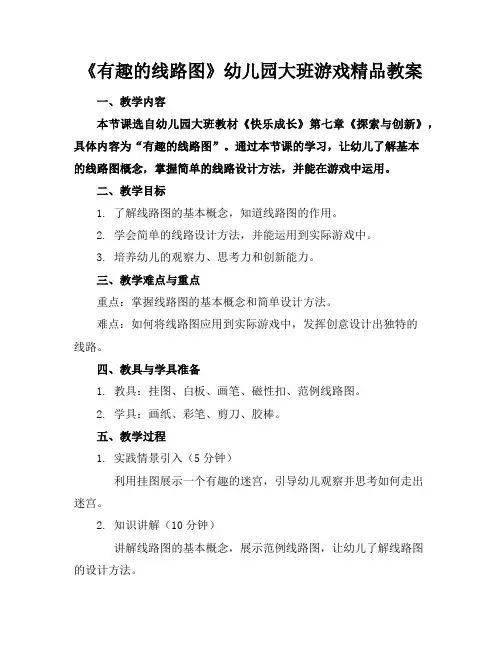 《有趣的线路图》幼儿园大班游戏精品教案

一、教学内容

本节课选自幼儿园大班教材《快乐成长》第七章《探索与创新》，具体内容为“有趣的线路图”。通过本节课的学习，让幼儿了解基本的线路图概念，掌握简单的线路设计方法，并能在游戏中运用。

二、教学目标

1. 了解线路图的基本概念，知道线路图的作用。

2. 学会简单的线路设计方法，并能运用到实际游戏中。

3. 培养幼儿的观察力、思考力和创新能力。

三、教学难点与重点

重点：掌握线路图的基本概念和简单设计方法。

难点：如何将线路图应用到实际游戏中，发挥创意设计出独特的线路。

四、教具与学具准备

1. 教具：挂图、白板、画笔、磁性扣、范例线路图。

2. 学具：画纸、彩笔、剪刀、胶棒。

五、教学过程

1. 实践情景引入（5 分钟）

利用挂图展示一个有趣的迷宫，引导幼儿观察并思考如何走出迷宫。

2. 知识讲解（10 分钟）

讲解线路图的基本概念，展示范例线路图，让幼儿了解线路图的设计方法。